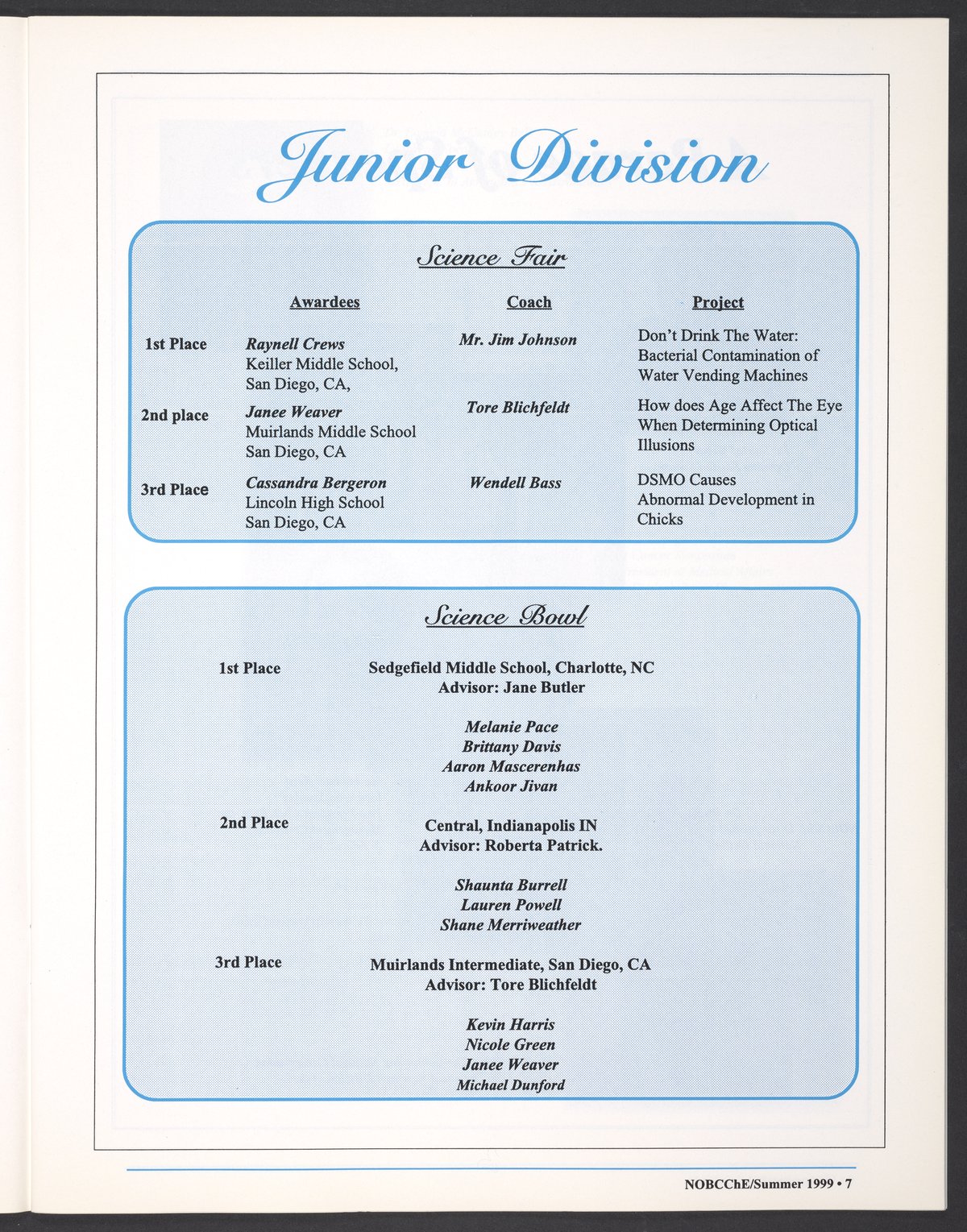 Junior Division

Science Fair

|  | Awardees | Coach | Project |
|---|---|---|---|
| 1st Place | Raynell Crews Keiller Middle School, San Diego, CA, | Mr. Jim Johnson | Don't Drink The Water: Bacterial Contamination of Water Vending Machines |
| 2nd place | Janee Weaver Muirlands Middle School San Diego, CA | Tore Blichfeldt | How does Age Affect The Eye When Determining Optical Illusions |
| 3rd Place | Cassandra Bergeron Lincoln High School San Diego, CA | Wendell Bass | DSMO Causes Abnormal Development in Chicks |

Science Bowl

1st Place

Sedgefield Middle School, Charlotte, NC
Advisor: Jane Butler

Melanie Pace
Brittany Davis
Aaron Mascerenhas
Ankoor Jivan

2nd Place

Central, Indianapolis IN
Advisor: Roberta Patrick.

Shaunta Burrell
Lauren Powell
Shane Merriweather

3rd Place

Muirlands Intermediate, San Diego, CA
Advisor: Tore Blichfeldt

Kevin Harris
Nicole Green
Janee Weaver
Michael Dunford

NOBCChE/Summer 1999 • 7